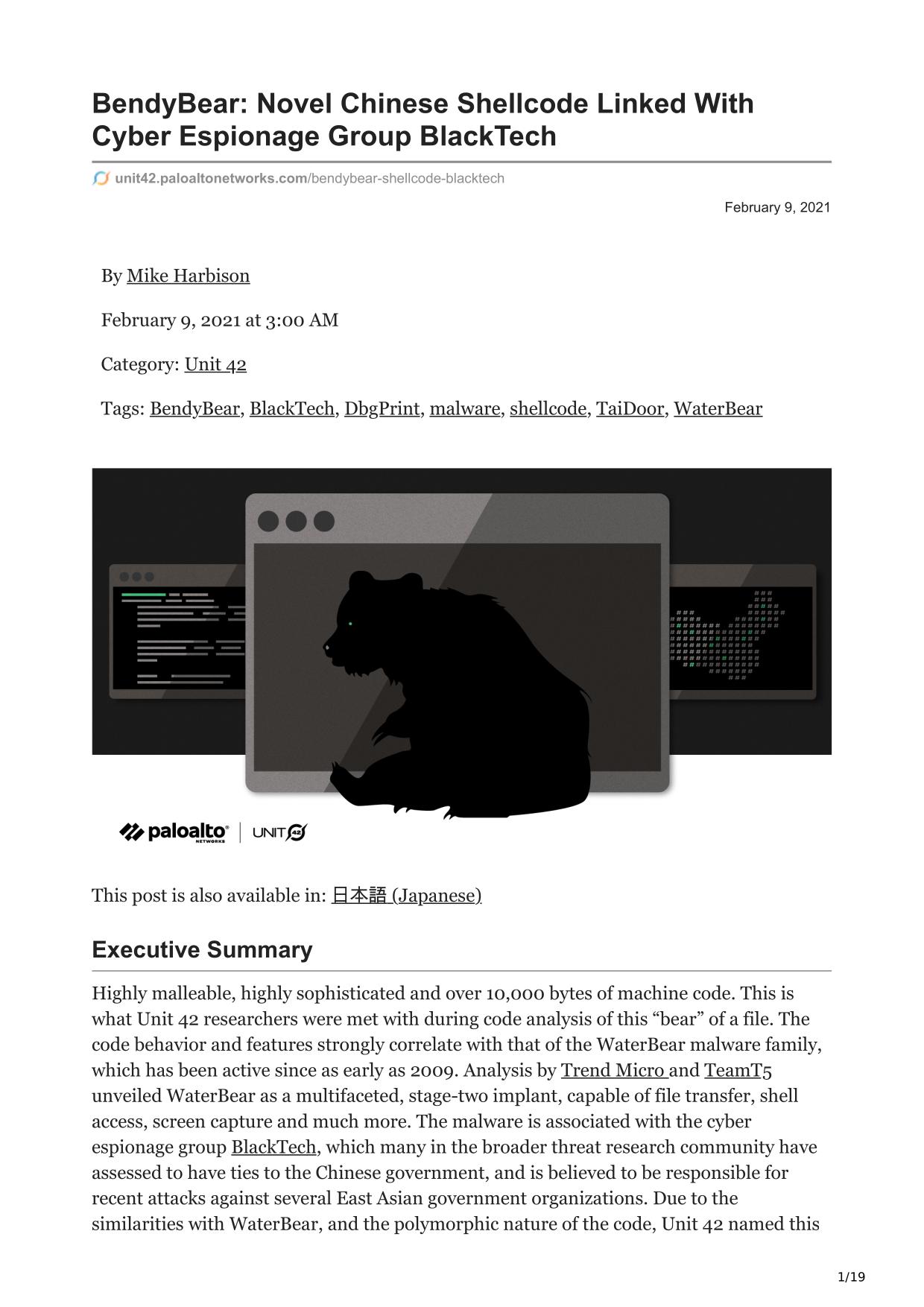 BendyBear: Novel Chinese Shellcode Linked With Cyber Espionage Group BlackTech

unit42.paloaltonetworks.com/bendybear-shellcode-blacktech

February 9, 2021

By Mike Harbison

February 9, 2021 at 3:00 AM

Category: Unit 42

Tags: BendyBear, BlackTech, DbgPrint, malware, shellcode, TaiDoor, WaterBear

paloalto NETWORKS | UNIT 42

This post is also available in: 日本語 (Japanese)

Executive Summary

Highly malleable, highly sophisticated and over 10,000 bytes of machine code. This is what Unit 42 researchers were met with during code analysis of this “bear” of a file. The code behavior and features strongly correlate with that of the WaterBear malware family, which has been active since as early as 2009. Analysis by Trend Micro and TeamT5 unveiled WaterBear as a multifaceted, stage-two implant, capable of file transfer, shell access, screen capture and much more. The malware is associated with the cyber espionage group BlackTech, which many in the broader threat research community have assessed to have ties to the Chinese government, and is believed to be responsible for recent attacks against several East Asian government organizations. Due to the similarities with WaterBear, and the polymorphic nature of the code, Unit 42 named this

1/19